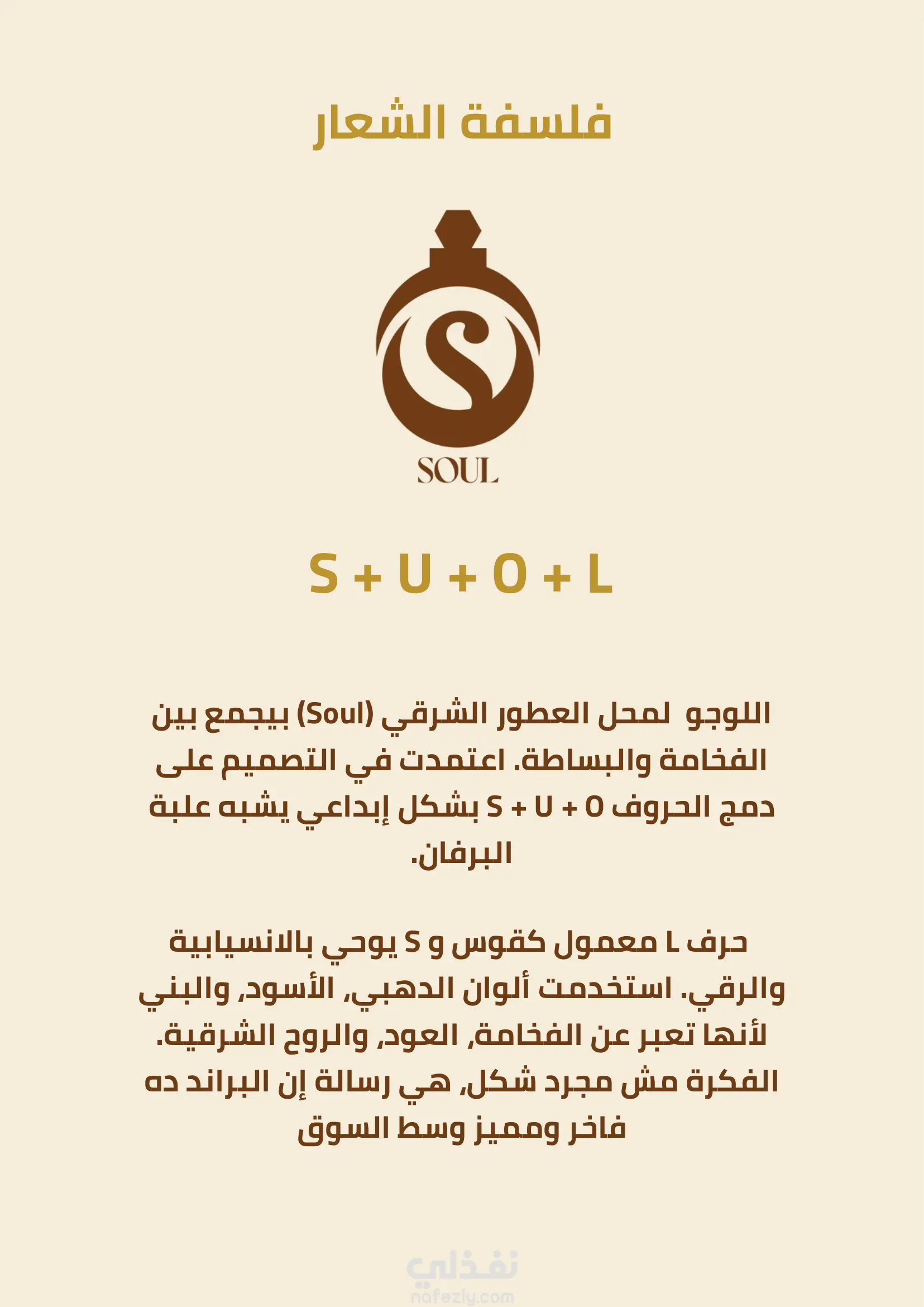 فلسفة الشعار

SOUL

S + U + O + L

اللوجو لمحل العطور الشرقي (Soul) بيجمع بين الفخامة والبساطة. اعتمدت في التصميم على دمج الحروف S + U + O بشكل إبداعي يشبه علبة البرفان.

حرف L معمول كقوس و S يوحي بالانسيابية والرقي. استخدمت ألوان الدهبي، الأسود، والبني لأنها تعبر عن الفخامة، العود، والروح الشرقية. الفكرة مش مجرد شكل، هي رسالة إن البراند ده فاخر ومميز وسط السوق

نفذلي
nafezly.com